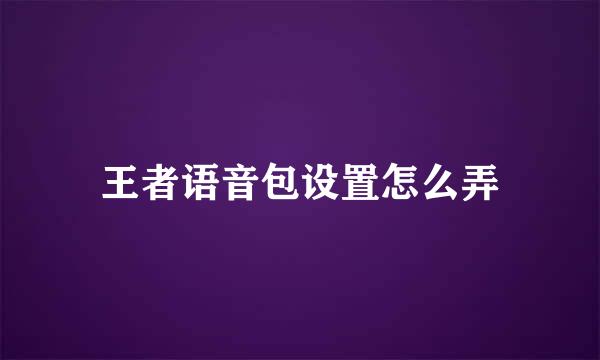 王者语音包设置怎么弄